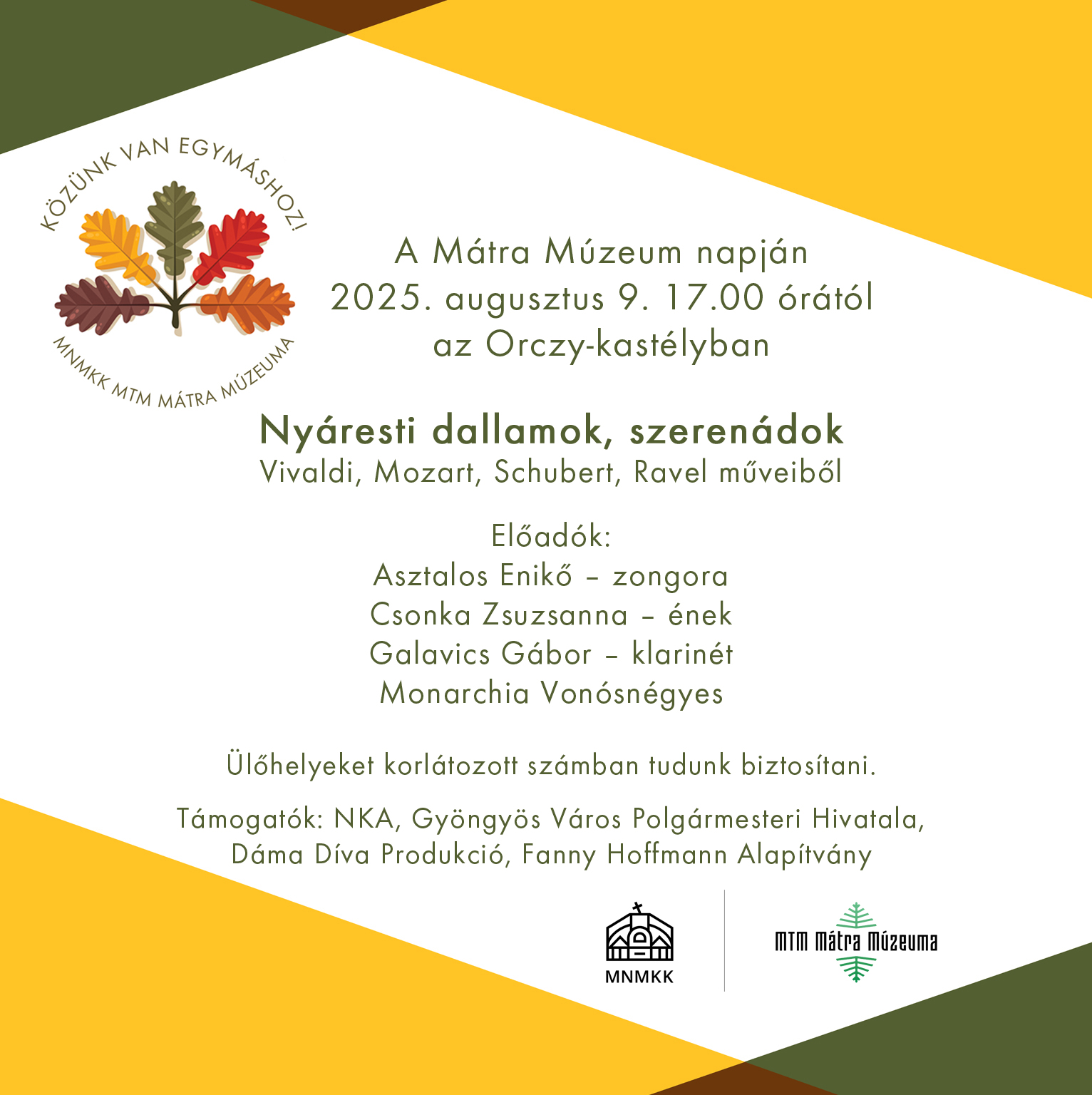 KÖZÜNK VAN EGYMÁSHOZ!

MNMKK MTM MÁTRA MÚZEUMA

A Mátra Múzeum napján
2025. augusztus 9. 17.00 órától
az Orczy-kastélyban

Nyáresti dallamok, szerenádok
Vivaldi, Mozart, Schubert, Ravel műveiből

Előadók:
Asztalos Enikő – zongora
Csonka Zsuzsanna – ének
Galavics Gábor – klarinét
Monarchia Vonósnégyes

Ülőhelyeket korlátozott számban tudunk biztosítani.

Támogatók: NKA, Gyöngyös Város Polgármesteri Hivatala, Dáma Díva Produkció, Fanny Hoffmann Alapítvány

MNMKK

MTM Mátra Múzeuma